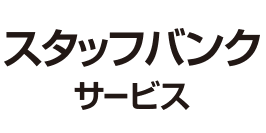 スタッフバンク
サービス